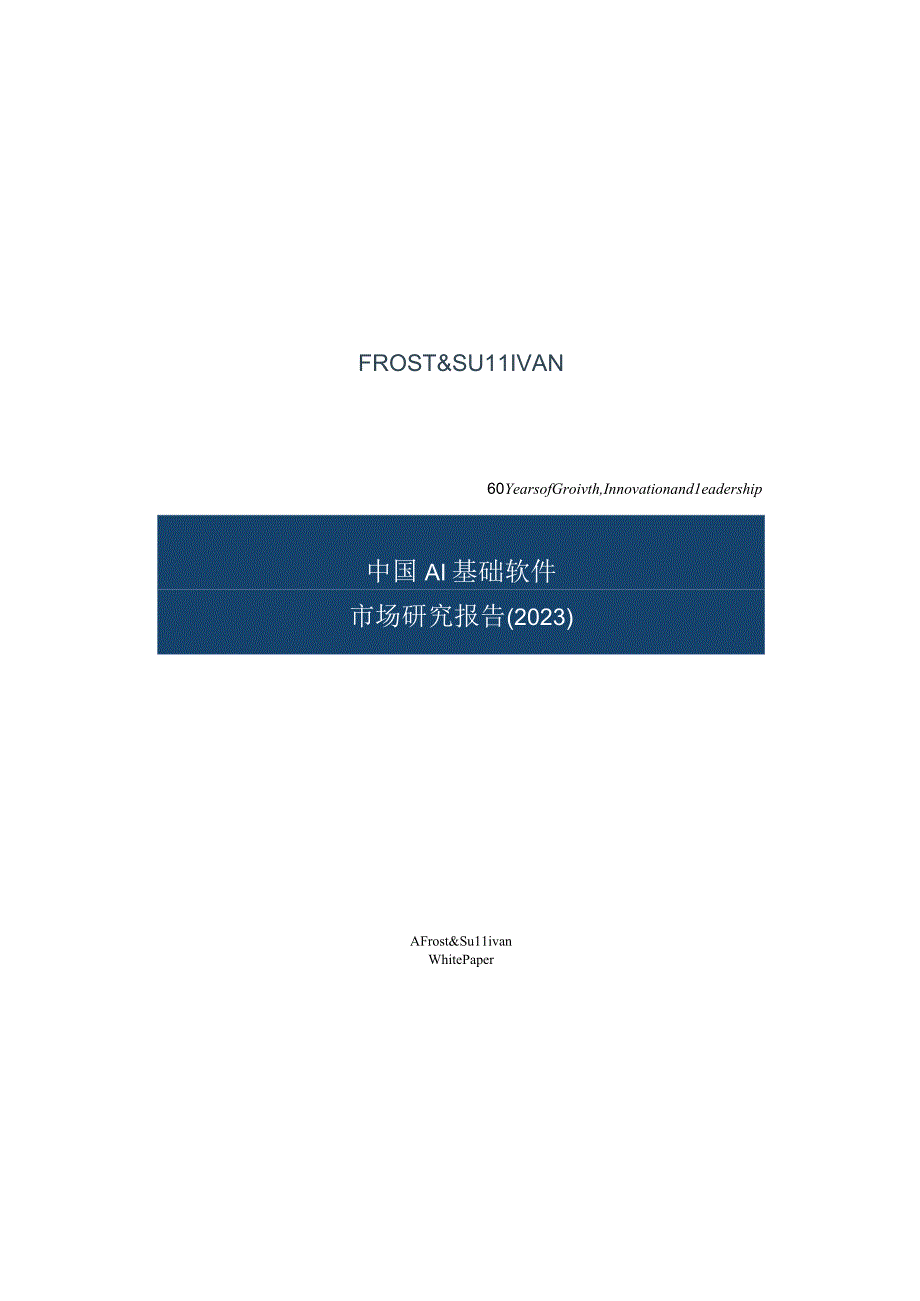 FROST&SU11IVAN

60YearsofGroivth,Innovationand1eadership

中国AI基础软件
市场研究报告(2023)

AFrost&Su11ivan
WhitePaper